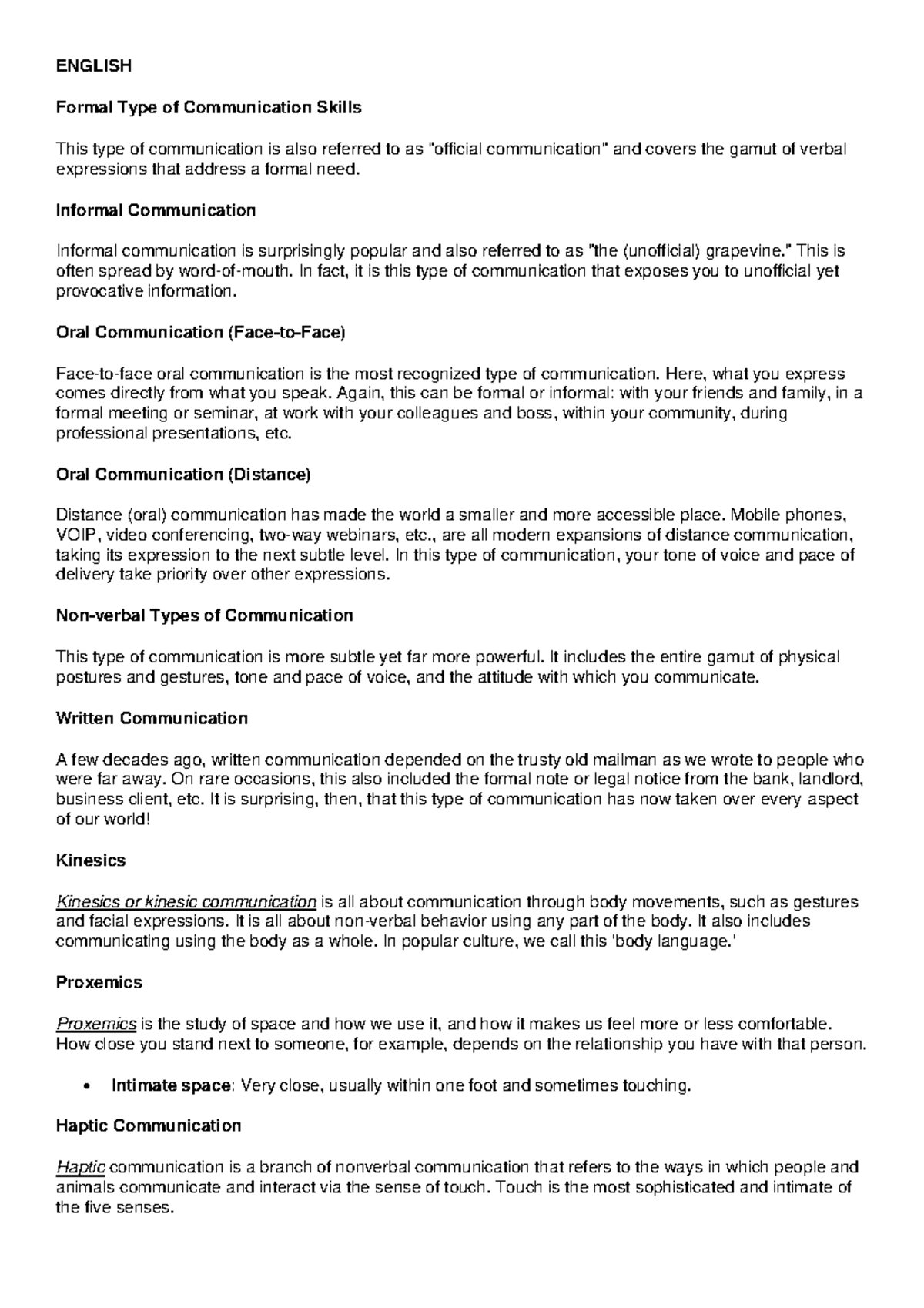 ENGLISH

Formal Type of Communication Skills

This type of communication is also referred to as "official communication" and covers the gamut of verbal expressions that address a formal need.

Informal Communication

Informal communication is surprisingly popular and also referred to as "the (unofficial) grapevine." This is often spread by word-of-mouth. In fact, it is this type of communication that exposes you to unofficial yet provocative information.

Oral Communication (Face-to-Face)

Face-to-face oral communication is the most recognized type of communication. Here, what you express comes directly from what you speak. Again, this can be formal or informal: with your friends and family, in a formal meeting or seminar, at work with your colleagues and boss, within your community, during professional presentations, etc.

Oral Communication (Distance)

Distance (oral) communication has made the world a smaller and more accessible place. Mobile phones, VOIP, video conferencing, two-way webinars, etc., are all modern expansions of distance communication, taking its expression to the next subtle level. In this type of communication, your tone of voice and pace of delivery take priority over other expressions.

Non-verbal Types of Communication

This type of communication is more subtle yet far more powerful. It includes the entire gamut of physical postures and gestures, tone and pace of voice, and the attitude with which you communicate.

Written Communication

A few decades ago, written communication depended on the trusty old mailman as we wrote to people who were far away. On rare occasions, this also included the formal note or legal notice from the bank, landlord, business client, etc. It is surprising, then, that this type of communication has now taken over every aspect of our world!

Kinesics

Kinesics or kinesic communication is all about communication through body movements, such as gestures and facial expressions. It is all about non-verbal behavior using any part of the body. It also includes communicating using the body as a whole. In popular culture, we call this 'body language.'

Proxemics

Proxemics is the study of space and how we use it, and how it makes us feel more or less comfortable. How close you stand next to someone, for example, depends on the relationship you have with that person.

• Intimate space: Very close, usually within one foot and sometimes touching.

Haptic Communication

Haptic communication is a branch of nonverbal communication that refers to the ways in which people and animals communicate and interact via the sense of touch. Touch is the most sophisticated and intimate of the five senses.